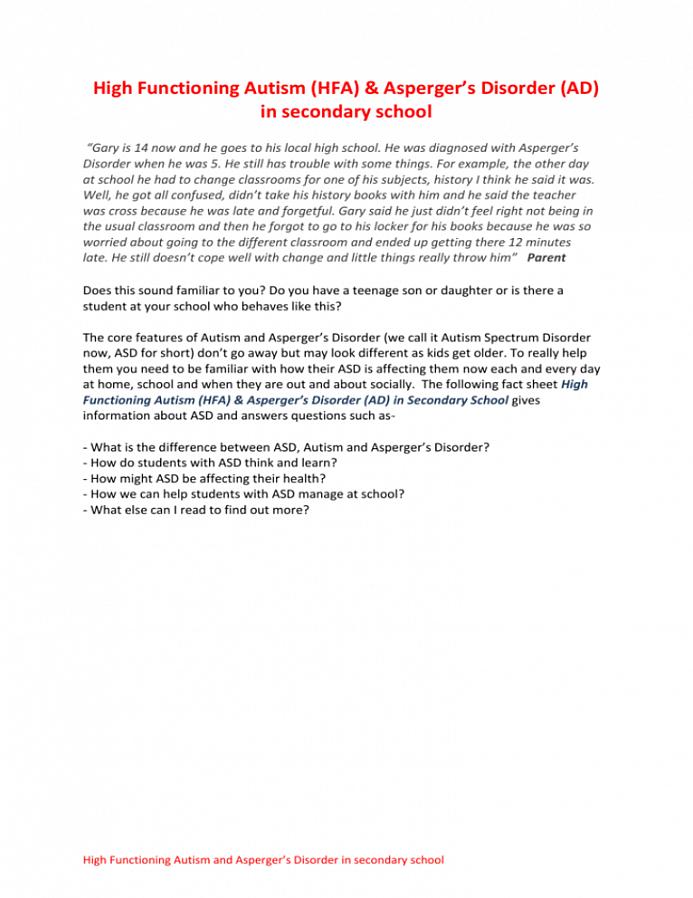 High Functioning Autism (HFA) & Asperger's Disorder (AD) in secondary school

"Gary is 14 now and he goes to his local high school. He was diagnosed with Asperger's Disorder when he was 5. He still has trouble with some things. For example, the other day at school he had to change classrooms for one of his subjects, history I think he said it was. Well, he got all confused, didn't take his history books with him and he said the teacher was cross because he was late and forgetful. Gary said he just didn't feel right not being in the usual classroom and then he forgot to go to his locker for his books because he was so worried about going to the different classroom and ended up getting there 12 minutes late. He still doesn't cope well with change and little things really throw him" Parent

Does this sound familiar to you? Do you have a teenage son or daughter or is there a student at your school who behaves like this?

The core features of Autism and Asperger's Disorder (we call it Autism Spectrum Disorder now, ASD for short) don't go away but may look different as kids get older. To really help them you need to be familiar with how their ASD is affecting them now each and every day at home, school and when they are out and about socially. The following fact sheet High Functioning Autism (HFA) & Asperger's Disorder (AD) in Secondary School gives information about ASD and answers questions such as-

- What is the difference between ASD, Autism and Asperger's Disorder?
- How do students with ASD think and learn?
- How might ASD be affecting their health?
- How we can help students with ASD manage at school?
- What else can I read to find out more?

High Functioning Autism and Asperger's Disorder in secondary school